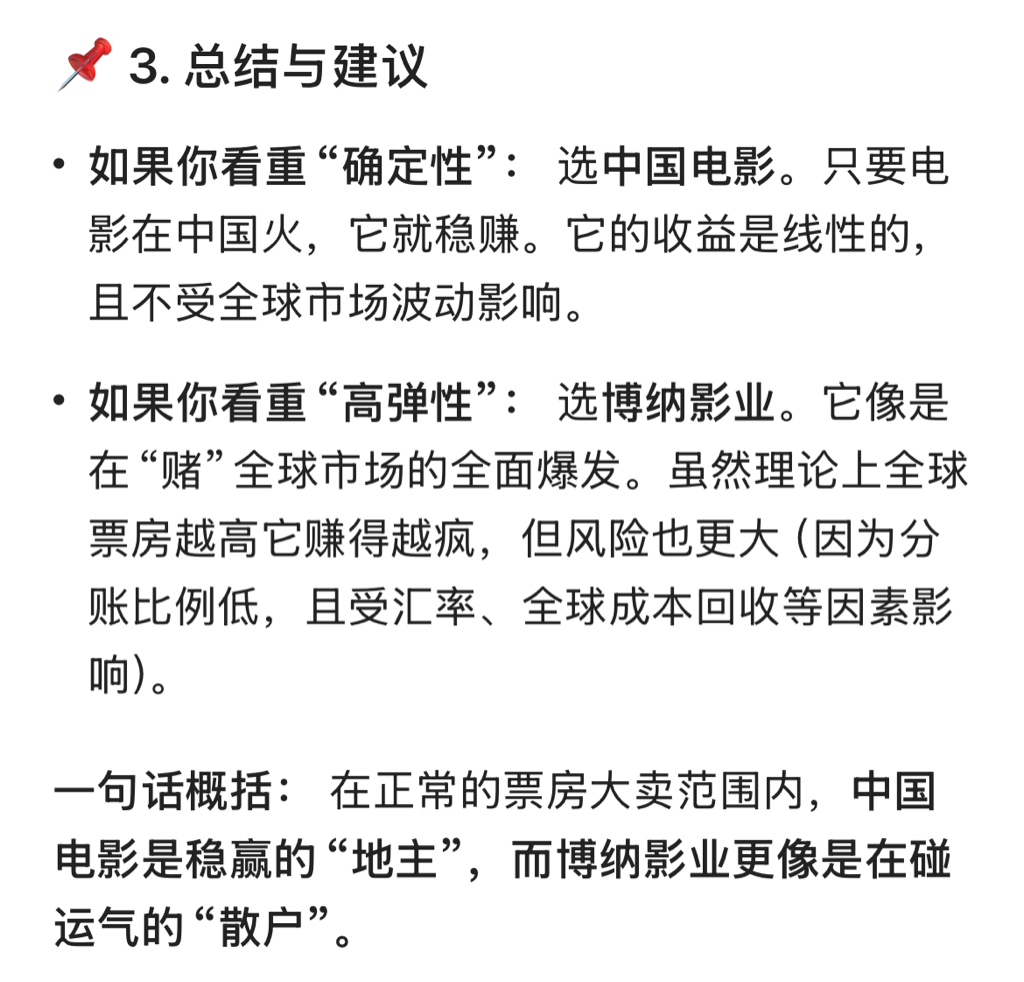 📌 3. 总结与建议

• 如果你看重“确定性”： 选中国电影。只要电影在中国火，它就稳赚。它的收益是线性的，且不受全球市场波动影响。

• 如果你看重“高弹性”： 选博纳影业。它像是在“赌”全球市场的全面爆发。虽然理论上全球票房越高它赚得越疯，但风险也更大（因为分账比例低，且受汇率、全球成本回收等因素影响）。

一句话概括： 在正常的票房大卖范围内，中国电影是稳赢的“地主”，而博纳影业更像是在碰运气的“散户”。